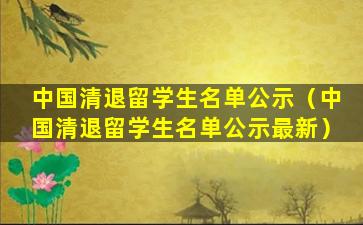 中国清退留学生名单公示（中国清退留学生名单公示最新）